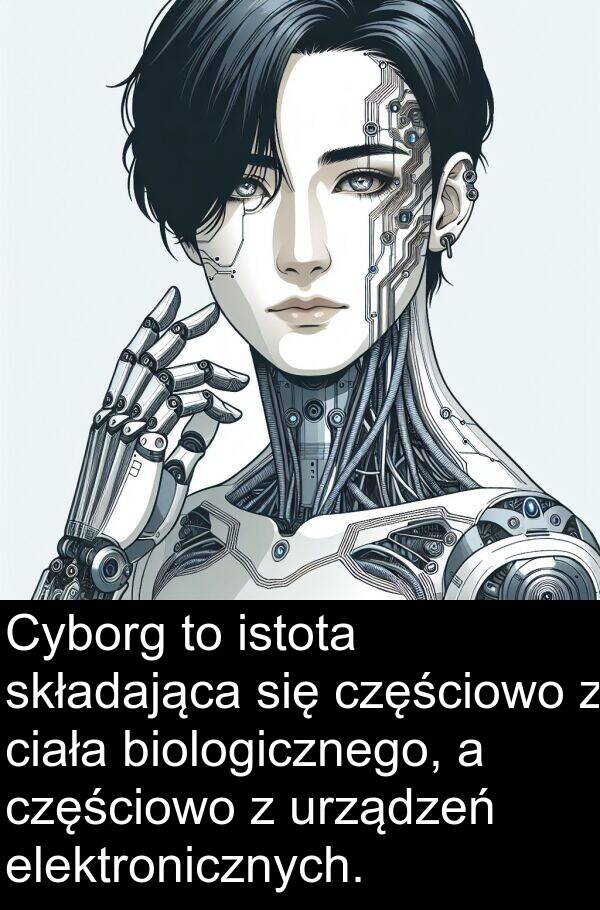 Cyborg to istota składająca się częściowo z ciała biologicznego, a częściowo z urządzeń elektronicznych.